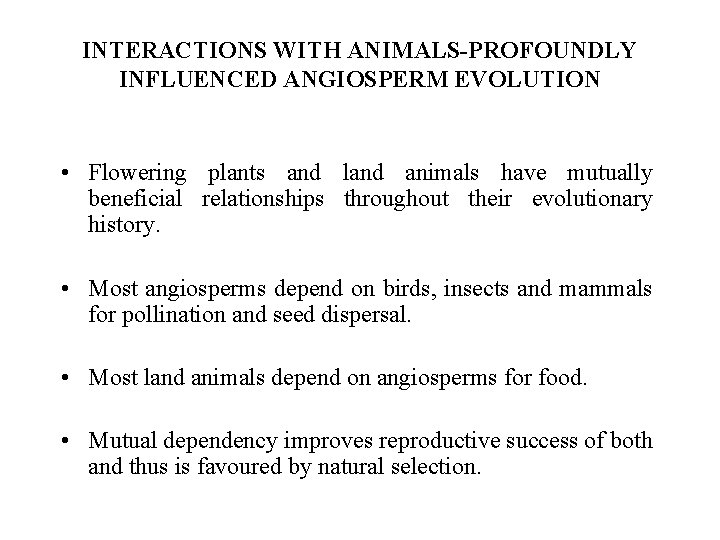 INTERACTIONS WITH ANIMALS-PROFOUNDLY INFLUENCED ANGIOSPERM EVOLUTION

• Flowering plants and land animals have mutually beneficial relationships throughout their evolutionary history.

• Most angiosperms depend on birds, insects and mammals for pollination and seed dispersal.

• Most land animals depend on angiosperms for food.

• Mutual dependency improves reproductive success of both and thus is favoured by natural selection.